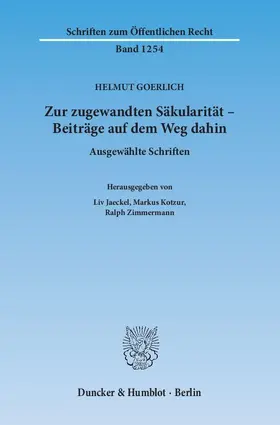 Schriften zum Öffentlichen Recht
Band 1254

HELMUT GOERLICH

Zur zugewandten Säkularität – Beiträge auf dem Weg dahin

Ausgewählte Schriften

Herausgegeben von

Liv Jaeckel, Markus Kotzur, Ralph Zimmermann

Duncker & Humblot · Berlin